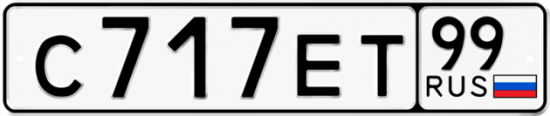 С 717 ЕТ 99
RUS